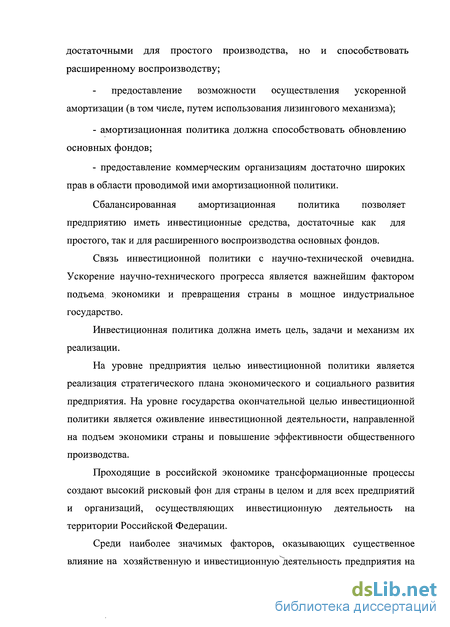 достаточными для простого производства, но и способствовать расширенному воспроизводству;

- предоставление возможности осуществления ускоренной амортизации (в том числе, путем использования лизингового механизма);

- амортизационная политика должна способствовать обновлению основных фондов;

- предоставление коммерческим организациям достаточно широких прав в области проводимой ими амортизационной политики.

Сбалансированная амортизационная политика позволяет предприятию иметь инвестиционные средства, достаточные как для простого, так и для расширенного воспроизводства основных фондов.

Связь инвестиционной политики с научно-технической очевидна. Ускорение научно-технического прогресса является важнейшим фактором подъема экономики и превращения страны в мощное индустриальное государство.

Инвестиционная политика должна иметь цель, задачи и механизм их реализации.

На уровне предприятия целью инвестиционной политики является реализация стратегического плана экономического и социального развития предприятия. На уровне государства окончательной целью инвестиционной политики является оживление инвестиционной деятельности, направленной на подъем экономики страны и повышение эффективности общественного производства.

Проходящие в российской экономике трансформационные процессы создают высокий рисковый фон для страны в целом и для всех предприятий и организаций, осуществляющих инвестиционную деятельность на территории Российской Федерации.

Среди наиболее значимых факторов, оказывающих существенное влияние на хозяйственную и инвестиционную деятельность предприятия на

dsLib.net
библиотека диссертаций